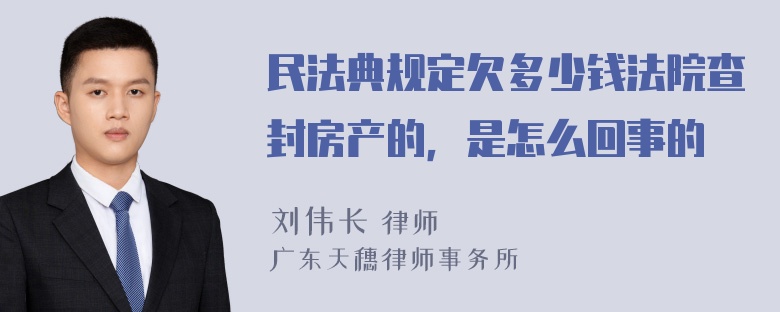 民法典规定欠多少钱法院查封房产的，是怎么回事的

刘伟长 律师
广东天穗律师事务所